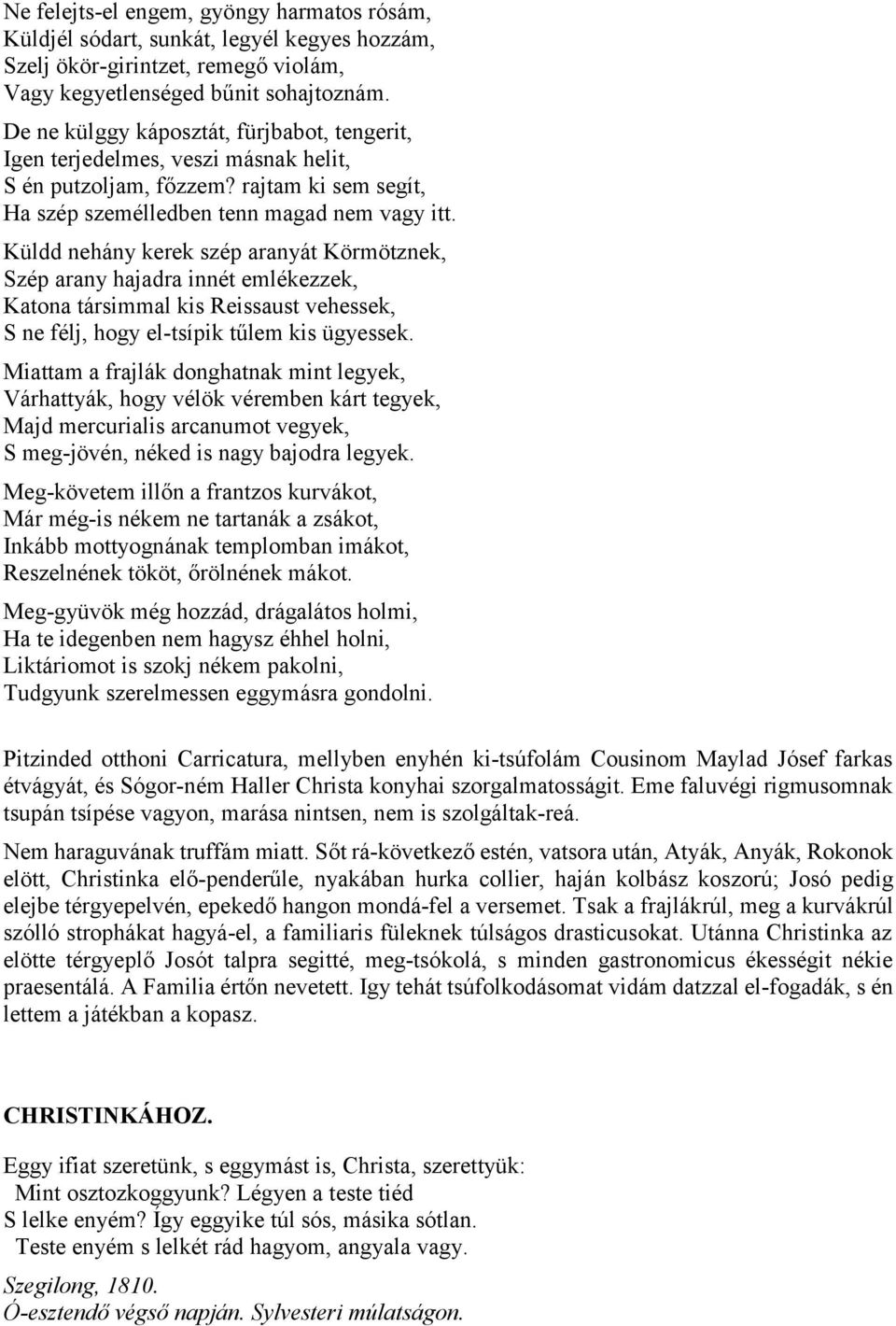 Ne felejts-el engem, gyöngy harmatos rósám,
Küldjél sódart, sunkát, legyél kegyes hozzám,
Szelj ökör-girintzet, remegő violám,
Vagy kegyetlenséged bűnit sohajtoznám.

De ne külggy káposztát, fürjbabot, tengerit,
Igen terjedelmes, veszi másnak helit,
S én putzoljam, főzzem? rajtam ki sem segít,
Ha szép személledben tenn magad nem vagy itt.

Küldd nehány kerek szép aranyát Körmötznek,
Szép arany hajadra innét emlékezzek,
Katona társimmal kis Reissaust vehessek,
S ne félj, hogy el-tsípik tűlem kis ügyessek.

Miattam a frajlák donghatnak mint legyek,
Várhattyák, hogy vélök véremben kárt tegyek,
Majd mercurialis arcanumot vegyek,
S meg-jövén, néked is nagy bajodra legyek.

Meg-követem illőn a frantzos kurvákot,
Már még-is nékem ne tartanák a zsákot,
Inkább mottyognának templomban imákot,
Reszelnének tököt, őrölnének mákot.

Meg-gyüvök még hozzád, drágalátos holmi,
Ha te idegenben nem hagysz éhhel holni,
Liktáriomot is szokj nékem pakolni,
Tudgyunk szerelmessen eggymásra gondolni.

Pitzinded otthoni Carricatura, mellyben enyhén ki-tsúfolám Cousinom Maylad Jósef farkas étvágyát, és Sógor-ném Haller Christa konyhai szorgalmatosságit. Eme faluvégi rigmusomnak tsupán tsípése vagyon, marása nintsen, nem is szolgáltak-reá.

Nem haraguvának truffám miatt. Sőt rá-következő estén, vatsora után, Atyák, Anyák, Rokonok elött, Christinka elő-penderűle, nyakában hurka collier, haján kolbász koszorú; Josó pedig elejbe térgyepelvén, epekedő hangon mondá-fel a versemet. Tsak a frajlákrúl, meg a kurvákrúl szólló strophákat hagyá-el, a familiaris füleknek túlságos drasticusokat. Utánna Christinka az elötte térgyeplő Josót talpra segitté, meg-tsókolá, s minden gastronomicus ékességit nékie praesentálá. A Familia értőn nevetett. Igy tehát tsúfolkodásomat vidám datzzal el-fogadák, s én lettem a játékban a kopasz.

CHRISTINKÁHOZ.

Eggy ifiat szeretünk, s eggymást is, Christa, szerettyük:
Mint osztozkoggyunk? Légyen a teste tiéd
S lelke enyém? Így eggyike túl sós, másika sótlan.
Teste enyém s lelkét rád hagyom, angyala vagy.

Szegilong, 1810.
Ó-esztendő végső napján. Sylvesteri múlatságon.